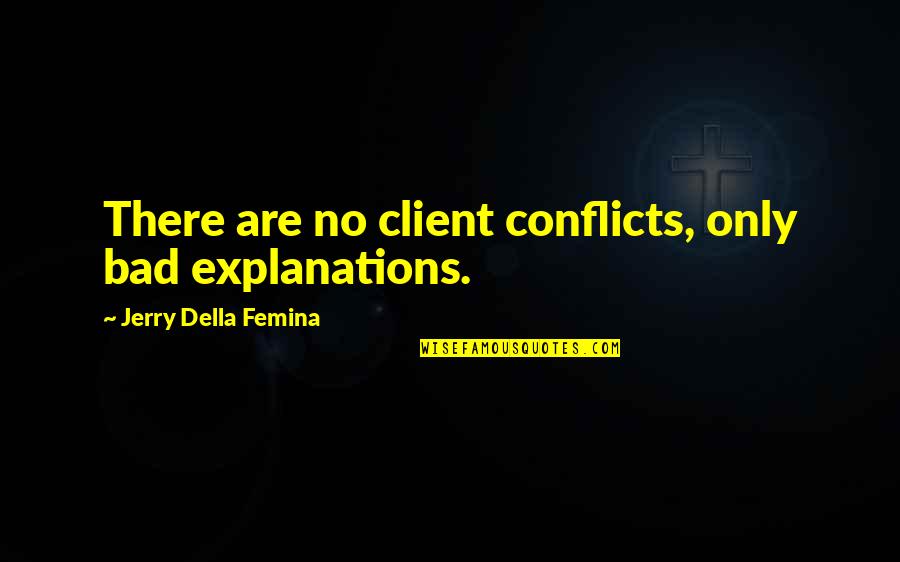 There are no client conflicts, only bad explanations.

~ Jerry Della Femina

WISEFAMOUSQUOTES.COM